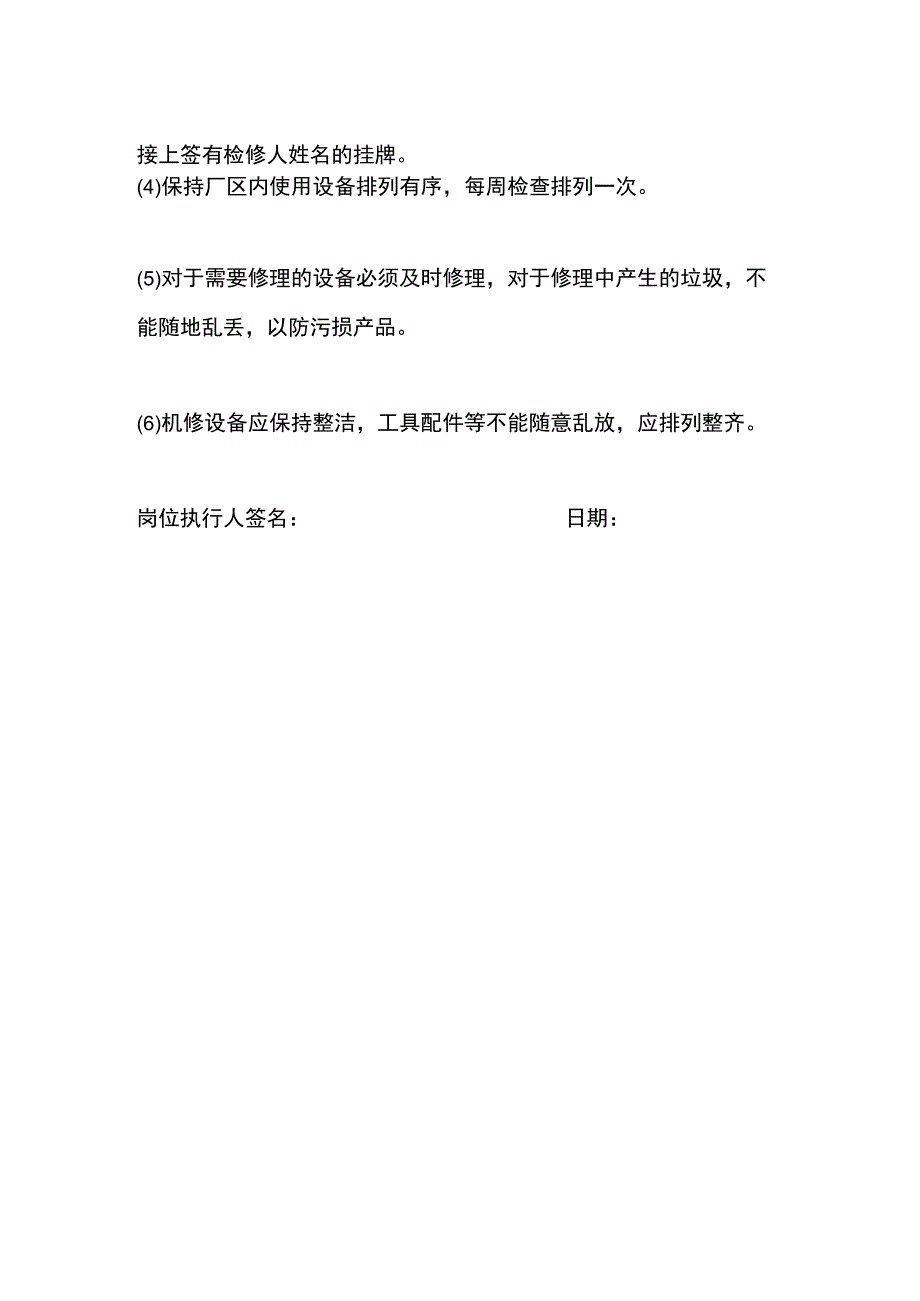 接上签有检修人姓名的挂牌。
(4)保持厂区内使用设备排列有序，每周检查排列一次。

(5)对于需要修理的设备必须及时修理，对于修理中产生的垃圾，不能随地乱丢，以防污损产品。

(6)机修设备应保持整洁，工具配件等不能随意乱放，应排列整齐。

岗位执行人签名：　　　　　　　　日期：